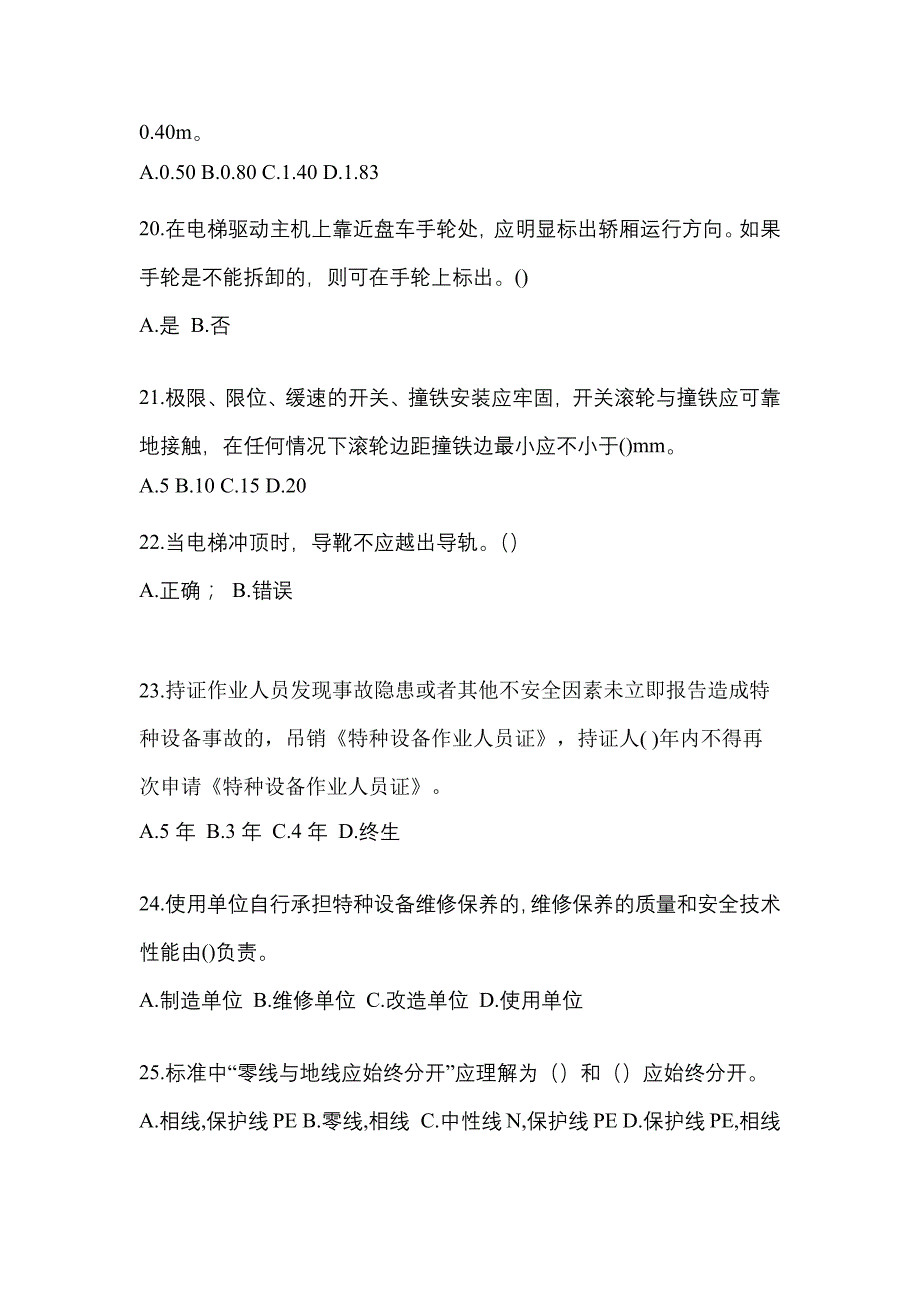 0.40m。

A.0.50 B.0.80 C.1.40 D.1.83

20.在电梯驱动主机上靠近盘车手轮处，应明显标出轿厢运行方向。如果手轮是不能拆卸的，则可在手轮上标出。()

A.是 B.否

21.极限、限位、缓速的开关、撞铁安装应牢固，开关滚轮与撞铁应可靠地接触，在任何情况下滚轮边距撞铁边最小应不小于()mm。

A.5 B.10 C.15 D.20

22.当电梯冲顶时，导靴不应越出导轨。()

A.正确； B.错误

23.持证作业人员发现事故隐患或者其他不安全因素未立即报告造成特种设备事故的，吊销《特种设备作业人员证》，持证人( )年内不得再次申请《特种设备作业人员证》。

A.5 年 B.3 年 C.4 年 D.终生

24.使用单位自行承担特种设备维修保养的,维修保养的质量和安全技术性能由()负责。

A.制造单位 B.维修单位 C.改造单位 D.使用单位

25.标准中“零线与地线应始终分开”应理解为（）和（）应始终分开。

A.相线,保护线 PE B.零线,相线 C.中性线 N,保护线 PE D.保护线 PE,相线